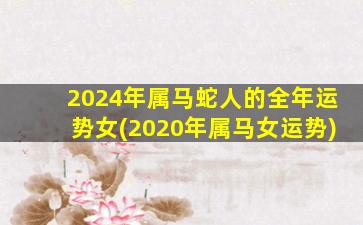 2024年属马蛇人的全年运势女(2020年属马女运势)